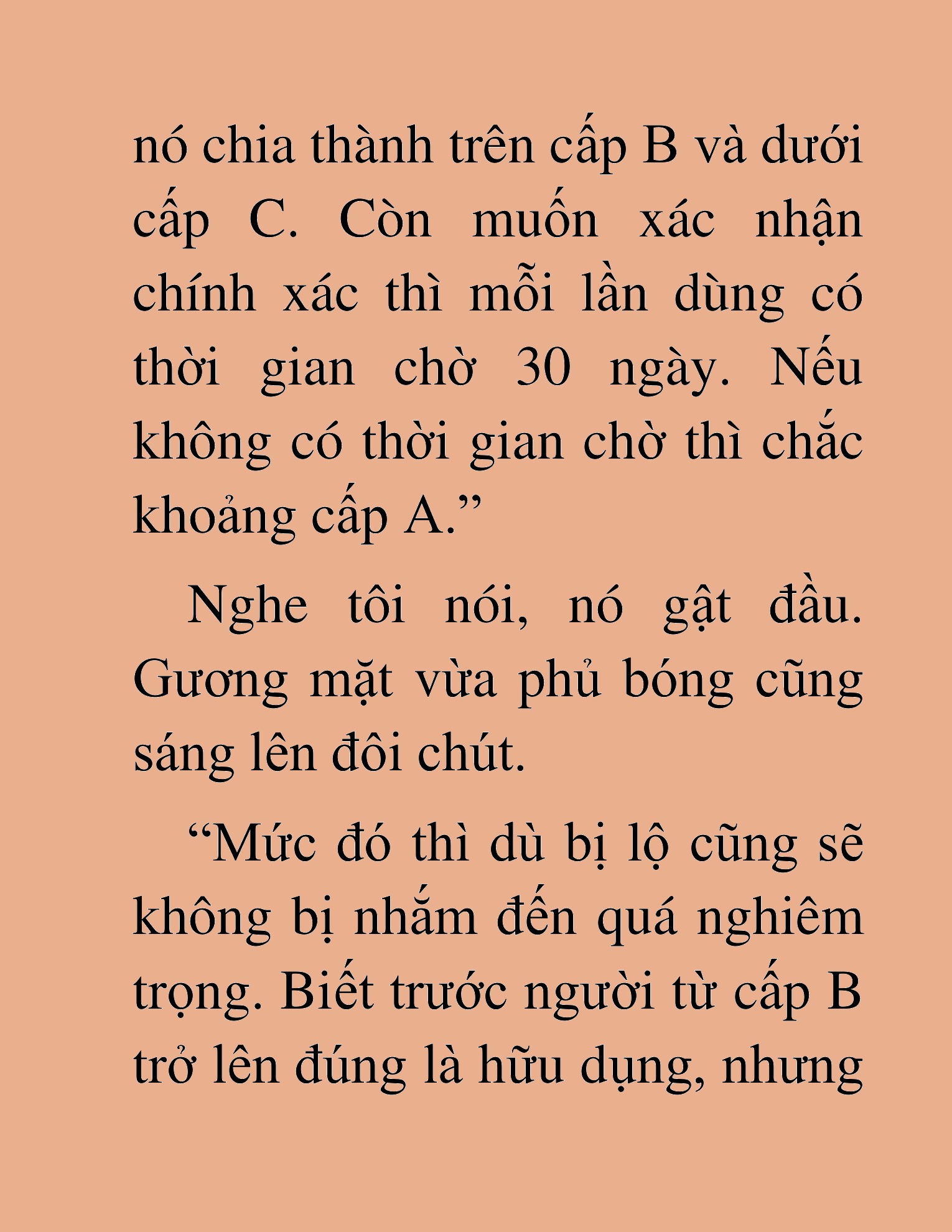 nó chia thành trên cấp B và dưới cấp C. Còn muốn xác nhận chính xác thì mỗi lần dùng có thời gian chờ 30 ngày. Nếu không có thời gian chờ thì chắc khoảng cấp A.”

Nghe tôi nói, nó gật đầu. Gương mặt vừa phủ bóng cũng sáng lên đôi chút.

“Mức đó thì dù bị lộ cũng sẽ không bị nhắm đến quá nghiêm trọng. Biết trước người từ cấp B trở lên đúng là hữu dụng, nhưng